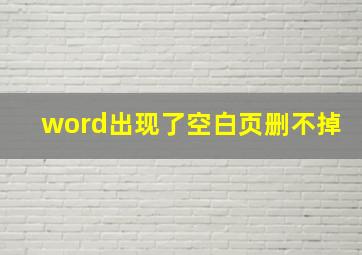 word出现了空白页删不掉